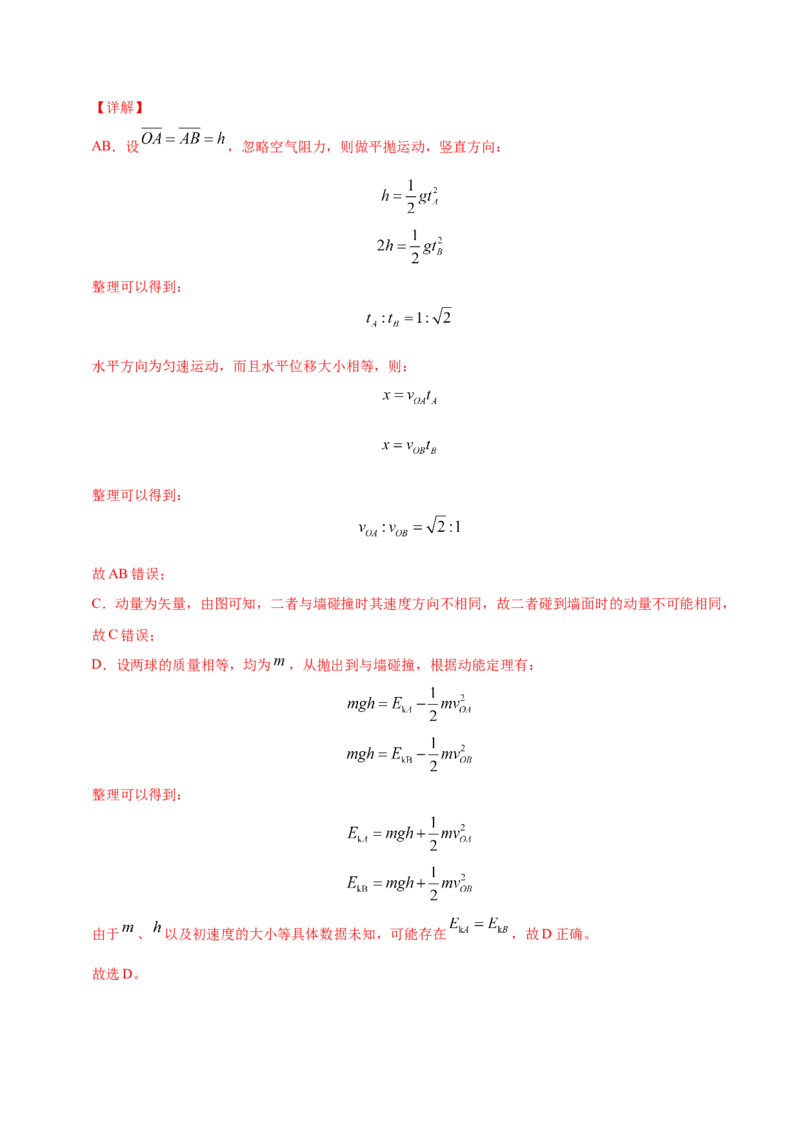 【详解】

AB．设$\overline{OA}=\overline{AB}=h$，忽略空气阻力，则做平抛运动，竖直方向：

$h=\frac{1}{2}gt_A^2$

$2h=\frac{1}{2}gt_B^2$

整理可以得到：

$t_A:t_B=1:\sqrt{2}$

水平方向为匀速运动，而且水平位移大小相等，则：

$x=v_{OA}t_A$

$x=v_{OB}t_B$

整理可以得到：

$v_{OA}:v_{OB}=\sqrt{2}:1$

故AB错误；

C．动量为矢量，由图可知，二者与墙碰撞时其速度方向不相同，故二者碰到墙面时的动量不可能相同，故C错误；

D．设两球的质量相等，均为$m$，从抛出到与墙碰撞，根据动能定理有：

$mgh=E_{kA}-\frac{1}{2}mv_{OA}^2$

$mgh=E_{kB}-\frac{1}{2}mv_{OB}^2$

整理可以得到：

$E_{kA}=mgh+\frac{1}{2}mv_{OA}^2$

$E_{kB}=mgh+\frac{1}{2}mv_{OB}^2$

由于$m$、$h$以及初速度的大小等具体数据未知，可能存在$E_{kA}=E_{kB}$，故D正确。

故选D。